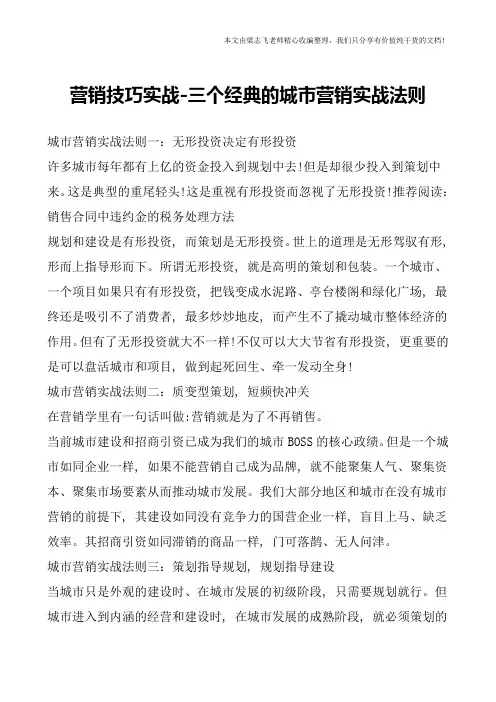 本文由梁志飞老师精心收编整理，我们只分享有价值纯干货的文档！

营销技巧实战-三个经典的城市营销实战法则

城市营销实战法则一：无形投资决定有形投资

许多城市每年都有上亿的资金投入到规划中去!但是却很少投入到策划中来。这是典型的重尾轻头!这是重视有形投资而忽视了无形投资!推荐阅读：销售合同中违约金的税务处理方法

规划和建设是有形投资，而策划是无形投资。世上的道理是无形驾驭有形，形而上指导形而下。所谓无形投资，就是高明的策划和包装。一个城市、一个项目如果只有有形投资，把钱变成水泥路、亭台楼阁和绿化广场，最终还是吸引不了消费者，最多炒炒地皮，而产生不了撬动城市整体经济的作用。但有了无形投资就大不一样!不仅可以大大节省有形投资，更重要的是可以盘活城市和项目，做到起死回生、牵一发动全身!

城市营销实战法则二：质变型策划，短频快冲关

在营销学里有一句话叫做:营销就是为了不再销售。

当前城市建设和招商引资已成为我们的城市BOSS的核心政绩。但是一个城市如同企业一样，如果不能营销自己成为品牌，就不能聚集人气、聚集资本、聚集市场要素从而推动城市发展。我们大部分地区和城市在没有城市营销的前提下，其建设如同没有竞争力的国营企业一样，盲目上马、缺乏效率。其招商引资如同滞销的商品一样，门可落鹊、无人问津。

城市营销实战法则三：策划指导规划，规划指导建设

当城市只是外观的建设时、在城市发展的初级阶段，只需要规划就行。但城市进入到内涵的经营和建设时，在城市发展的成熟阶段，就必须策划的